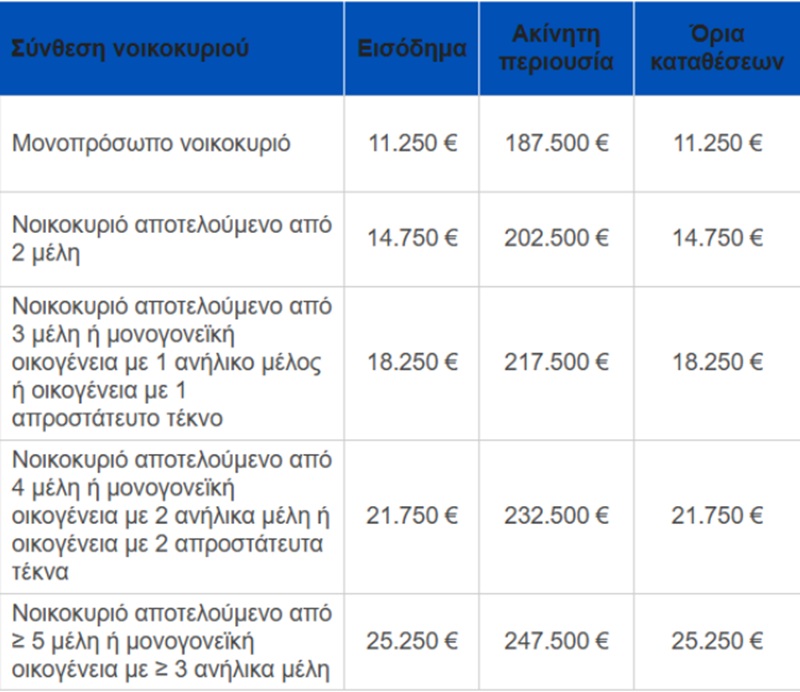 | Σύνθεση νοικοκυριού | Εισόδημα | Ακίνητη περιουσία | Όρια καταθέσεων |
|---|---|---|---|
| Μονοπρόσωπο νοικοκυριό | 11.250 € | 187.500 € | 11.250 € |
| Νοικοκυριό αποτελούμενο από 2 μέλη | 14.750 € | 202.500 € | 14.750 € |
| Νοικοκυριό αποτελούμενο από 3 μέλη ή μονογονεϊκή οικογένεια με 1 ανήλικο μέλος ή οικογένεια με 1 απροστάτευτο τέκνο | 18.250 € | 217.500 € | 18.250 € |
| Νοικοκυριό αποτελούμενο από 4 μέλη ή μονογονεϊκή οικογένεια με 2 ανήλικα μέλη ή οικογένεια με 2 απροστάτευτα τέκνα | 21.750 € | 232.500 € | 21.750 € |
| Νοικοκυριό αποτελούμενο από ≥ 5 μέλη ή μονογονεϊκή οικογένεια με ≥ 3 ανήλικα μέλη | 25.250 € | 247.500 € | 25.250 € |